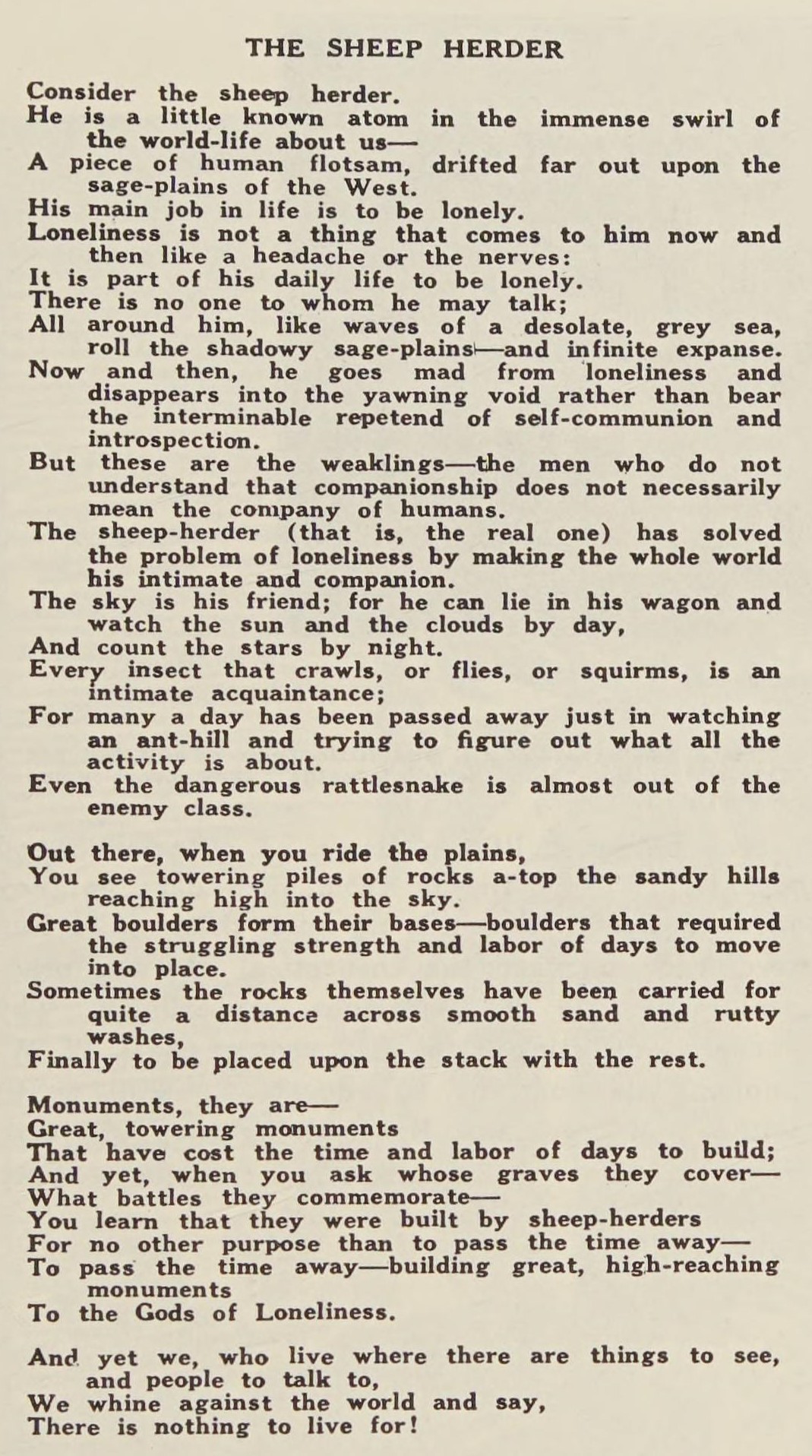 THE SHEEP HERDER

Consider the sheep herder.
He is a little known atom in the immense swirl of the world-life about us—
A piece of human flotsam, drifted far out upon the sage-plains of the West.
His main job in life is to be lonely.
Loneliness is not a thing that comes to him now and then like a headache or the nerves:
It is part of his daily life to be lonely.
There is no one to whom he may talk;
All around him, like waves of a desolate, grey sea, roll the shadowy sage-plains—and infinite expanse.
Now and then, he goes mad from loneliness and disappears into the yawning void rather than bear the interminable repetend of self-communion and introspection.
But these are the weaklings—the men who do not understand that companionship does not necessarily mean the company of humans.
The sheep-herder (that is, the real one) has solved the problem of loneliness by making the whole world his intimate and companion.
The sky is his friend; for he can lie in his wagon and watch the sun and the clouds by day,
And count the stars by night.
Every insect that crawls, or flies, or squirms, is an intimate acquaintance;
For many a day has been passed away just in watching an ant-hill and trying to figure out what all the activity is about.
Even the dangerous rattlesnake is almost out of the enemy class.

Out there, when you ride the plains,
You see towering piles of rocks a-top the sandy hills reaching high into the sky.
Great boulders form their bases—boulders that required the struggling strength and labor of days to move into place.
Sometimes the rocks themselves have been carried for quite a distance across smooth sand and rutty washes,
Finally to be placed upon the stack with the rest.

Monuments, they are—
Great, towering monuments
That have cost the time and labor of days to build;
And yet, when you ask whose graves they cover—
What battles they commemorate—
You learn that they were built by sheep-herders
For no other purpose than to pass the time away—
To pass the time away—building great, high-reaching monuments
To the Gods of Loneliness.

And yet we, who live where there are things to see, and people to talk to,
We whine against the world and say,
There is nothing to live for!